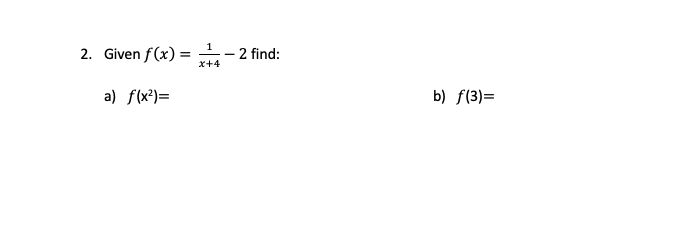 2. Given $f(x) = \frac{1}{x+4} - 2$ find:

a) $f(x^2)=$

b) $f(3)=$